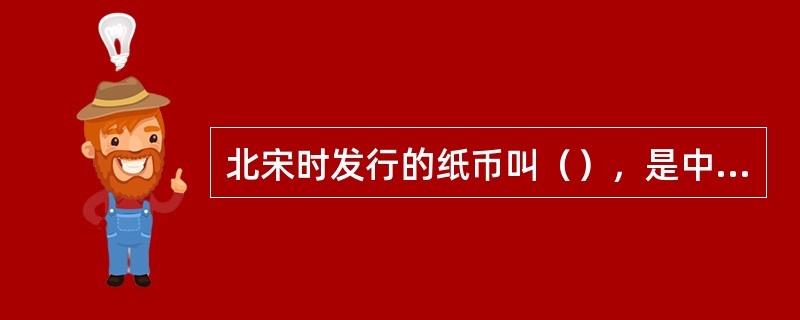 北宋时发行的纸币叫（），是中...